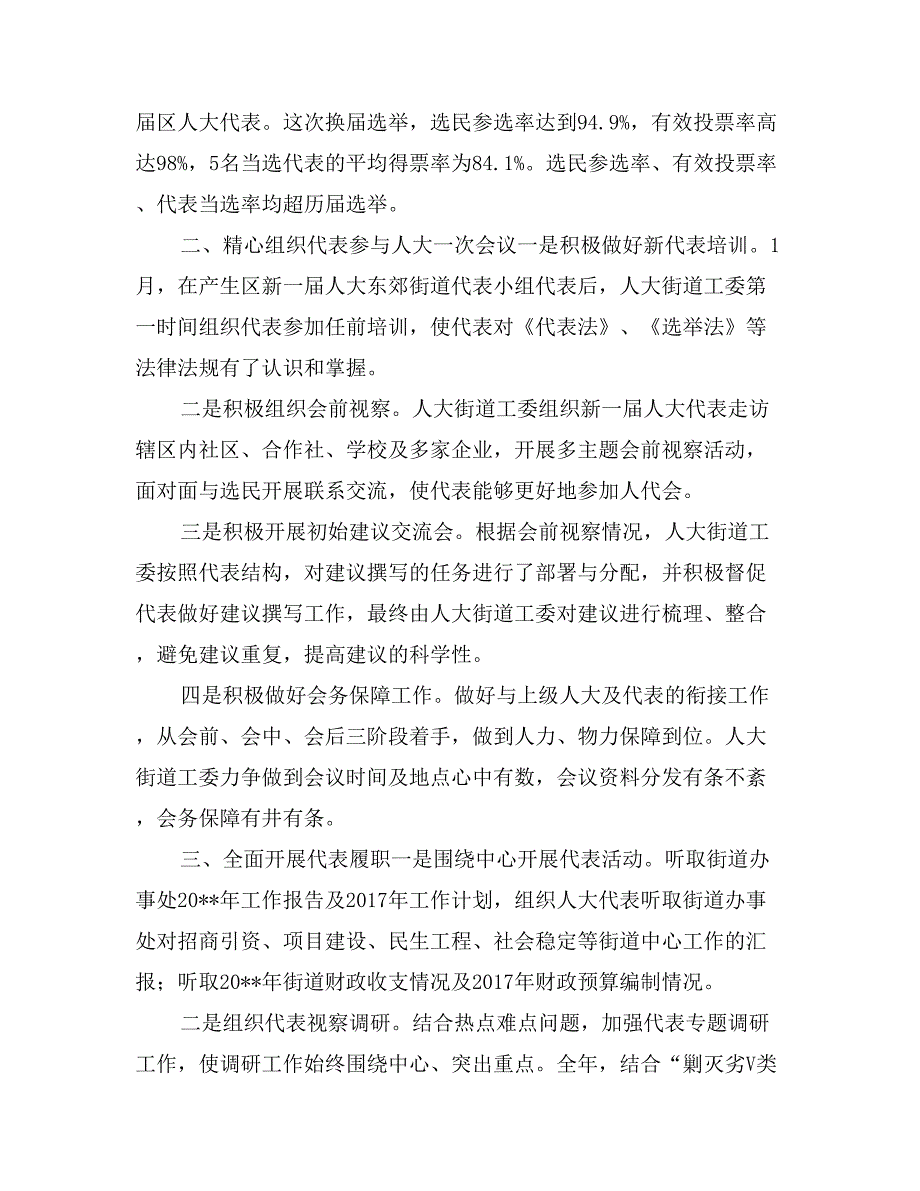 届区人大代表。这次换届选举，选民参选率达到94.9%，有效投票率高达98%，5名当选代表的平均得票率为84.1%。选民参选率、有效投票率、代表当选率均超历届选举。

二、精心组织代表参与人大一次会议一是积极做好新代表培训。1月，在产生区新一届人大东郊街道代表小组代表后，人大街道工委第一时间组织代表参加任前培训，使代表对《代表法》、《选举法》等法律法规有了认识和掌握。

二是积极组织会前视察。人大街道工委组织新一届人大代表走访辖区内社区、合作社、学校及多家企业，开展多主题会前视察活动，面对面与选民开展联系交流，使代表能够更好地参加人代会。

三是积极开展初始建议交流会。根据会前视察情况，人大街道工委按照代表结构，对建议撰写的任务进行了部署与分配，并积极督促代表做好建议撰写工作，最终由人大街道工委对建议进行梳理、整合，避免建议重复，提高建议的科学性。

四是积极做好会务保障工作。做好与上级人大及代表的衔接工作，从会前、会中、会后三阶段着手，做到人力、物力保障到位。人大街道工委力争做到会议时间及地点心中有数，会议资料分发有条不紊，会务保障有井有条。

三、全面开展代表履职一是围绕中心开展代表活动。听取街道办事处20**年工作报告及2017年工作计划，组织人大代表听取街道办事处对招商引资、项目建设、民生工程、社会稳定等街道中心工作的汇报；听取20**年街道财政收支情况及2017年财政预算编制情况。

二是组织代表视察调研。结合热点难点问题，加强代表专题调研工作，使调研工作始终围绕中心、突出重点。全年，结合“剿灭劣V类